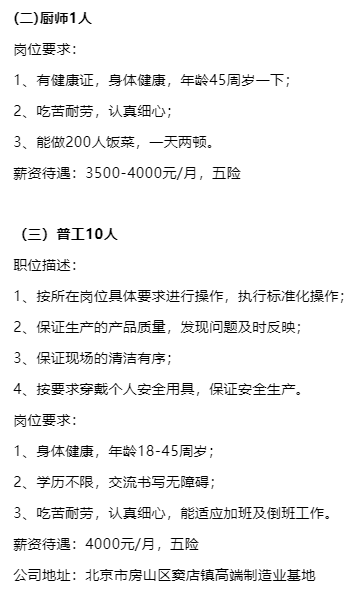 (二)厨师1人

岗位要求：

1、有健康证，身体健康，年龄45周岁一下；

2、吃苦耐劳，认真细心；

3、能做200人饭菜，一天两顿。

薪资待遇：3500-4000元/月，五险

（三）普工10人

职位描述：

1、按所在岗位具体要求进行操作，执行标准化操作；

2、保证生产的产品质量，发现问题及时反映；

3、保证现场的清洁有序；

4、按要求穿戴个人安全用具，保证安全生产。

岗位要求：

1、身体健康，年龄18-45周岁；

2、学历不限，交流书写无障碍；

3、吃苦耐劳，认真细心，能适应加班及倒班工作。

薪资待遇：4000元/月，五险

公司地址：北京市房山区窦店镇高端制造业基地